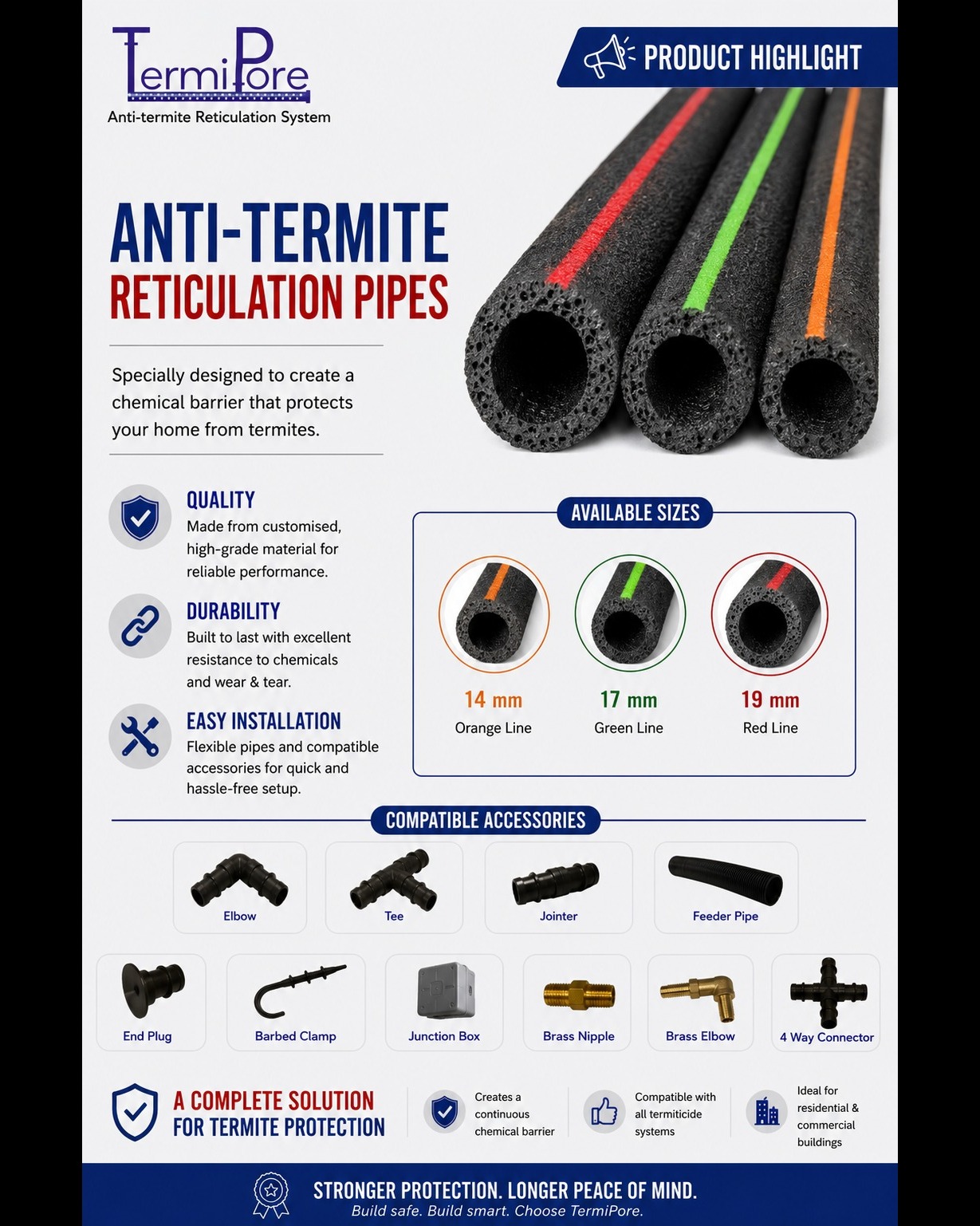 TermiPore
Anti-termite Reticulation System

PRODUCT HIGHLIGHT

ANTI-TERMITE
RETICULATION PIPES

Specially designed to create a chemical barrier that protects your home from termites.

QUALITY
Made from customised, high-grade material for reliable performance.

DURABILITY
Built to last with excellent resistance to chemicals and wear & tear.

EASY INSTALLATION
Flexible pipes and compatible accessories for quick and hassle-free setup.

AVAILABLE SIZES

14 mm
Orange Line

17 mm
Green Line

19 mm
Red Line

COMPATIBLE ACCESSORIES

Elbow

Tee

Jointer

Feeder Pipe

End Plug

Barbed Clamp

Junction Box

Brass Nipple

Brass Elbow

4 Way Connector

A COMPLETE SOLUTION
FOR TERMITE PROTECTION

Creates a continuous chemical barrier

Compatible with all termiticide systems

Ideal for residential & commercial buildings

STRONGER PROTECTION. LONGER PEACE OF MIND.
Build safe. Build smart. Choose TermiPore.